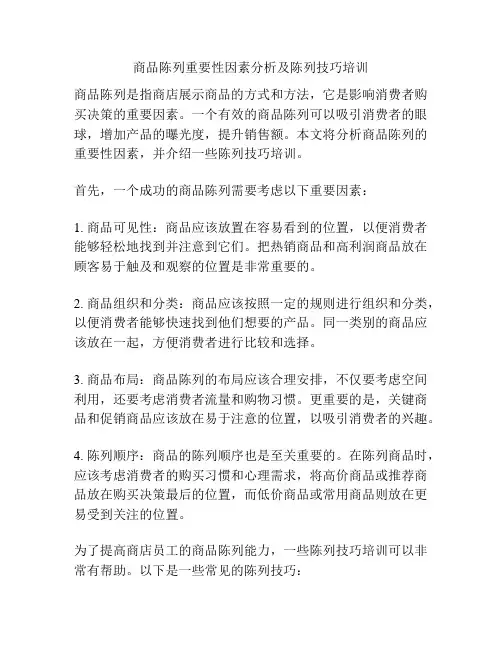 商品陈列重要性因素分析及陈列技巧培训

商品陈列是指商店展示商品的方式和方法，它是影响消费者购买决策的重要因素。一个有效的商品陈列可以吸引消费者的眼球，增加产品的曝光度，提升销售额。本文将分析商品陈列的重要性因素，并介绍一些陈列技巧培训。

首先，一个成功的商品陈列需要考虑以下重要因素：

1. 商品可见性：商品应该放置在容易看到的位置，以便消费者能够轻松地找到并注意到它们。把热销商品和高利润商品放在顾客易于触及和观察的位置是非常重要的。

2. 商品组织和分类：商品应该按照一定的规则进行组织和分类，以便消费者能够快速找到他们想要的产品。同一类别的商品应该放在一起，方便消费者进行比较和选择。

3. 商品布局：商品陈列的布局应该合理安排，不仅要考虑空间利用，还要考虑消费者流量和购物习惯。更重要的是，关键商品和促销商品应该放在易于注意的位置，以吸引消费者的兴趣。

4. 陈列顺序：商品的陈列顺序也是至关重要的。在陈列商品时，应该考虑消费者的购买习惯和心理需求，将高价商品或推荐商品放在购买决策最后的位置，而低价商品或常用商品则放在更易受到关注的位置。

为了提高商店员工的商品陈列能力，一些陈列技巧培训可以非常有帮助。以下是一些常见的陈列技巧：